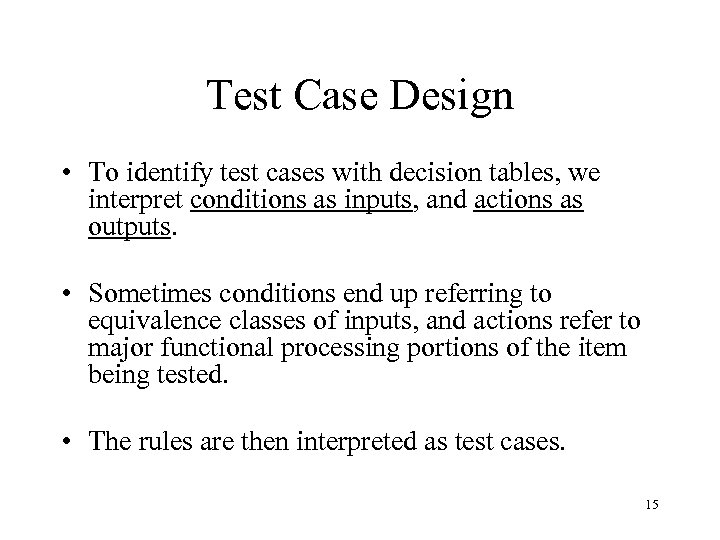 Test Case Design

• To identify test cases with decision tables, we interpret conditions as inputs, and actions as outputs.

• Sometimes conditions end up referring to equivalence classes of inputs, and actions refer to major functional processing portions of the item being tested.

• The rules are then interpreted as test cases.

15